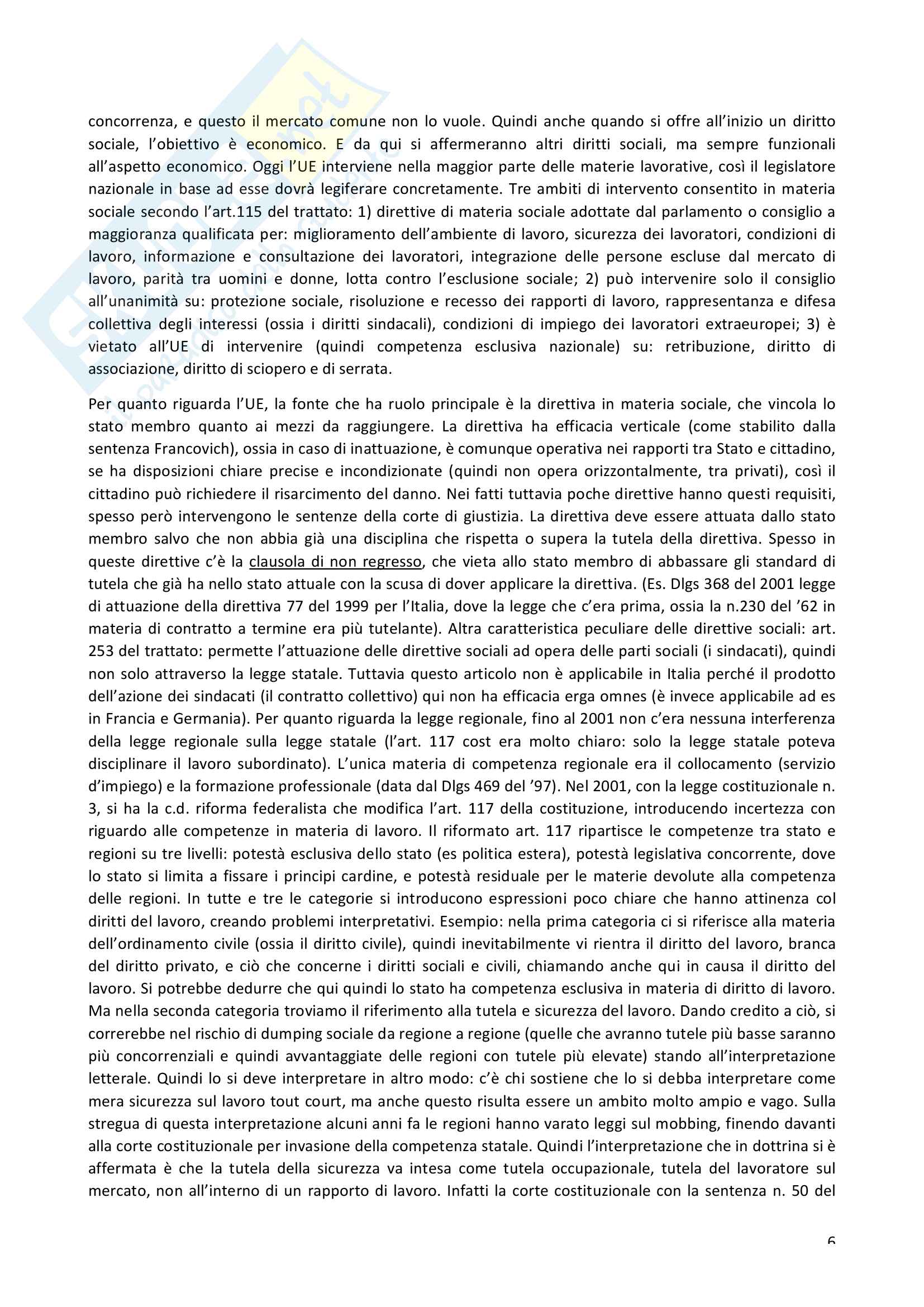 concorrenza, e questo il mercato comune non lo vuole. Quindi anche quando si offre all'inizio un diritto sociale, l'obiettivo è economico. E da qui si affermeranno altri diritti sociali, ma sempre funzionali all'aspetto economico. Oggi l'UE interviene nella maggior parte delle materie lavorative, così il legislatore nazionale in base ad esse dovrà legiferare concretamente. Tre ambiti di intervento consentito in materia sociale secondo l'art.115 del trattato: 1) direttive di materia sociale adottate dal parlamento o consiglio a maggioranza qualificata per: miglioramento dell'ambiente di lavoro, sicurezza dei lavoratori, condizioni di lavoro, informazione e consultazione dei lavoratori, integrazione delle persone escluse dal mercato di lavoro, parità tra uomini e donne, lotta contro l'esclusione sociale; 2) può intervenire solo il consiglio all'unanimità su: protezione sociale, risoluzione e recesso dei rapporti di lavoro, rappresentanza e difesa collettiva degli interessi (ossia i diritti sindacali), condizioni di impiego dei lavoratori extraeuropei; 3) è vietato all'UE di intervenire (quindi competenza esclusiva nazionale) su: retribuzione, diritto di associazione, diritto di sciopero e di serrata.

Per quanto riguarda l'UE, la fonte che ha ruolo principale è la direttiva in materia sociale, che vincola lo stato membro quanto ai mezzi da raggiungere. La direttiva ha efficacia verticale (come stabilito dalla sentenza Francovich), ossia in caso di inattuazione, è comunque operativa nei rapporti tra Stato e cittadino, se ha disposizioni chiare precise e incondizionate (quindi non opera orizzontalmente, tra privati), così il cittadino può richiedere il risarcimento del danno. Nei fatti tuttavia poche direttive hanno questi requisiti, spesso però intervengono le sentenze della corte di giustizia. La direttiva deve essere attuata dallo stato membro salvo che non abbia già una disciplina che rispetta o supera la tutela della direttiva. Spesso in queste direttive c'è la clausola di non regresso, che vieta allo stato membro di abbassare gli standard di tutela che già ha nello stato attuale con la scusa di dover applicare la direttiva. (Es. Dlgs 368 del 2001 legge di attuazione della direttiva 77 del 1999 per l'Italia, dove la legge che c'era prima, ossia la n.230 del '62 in materia di contratto a termine era più tutelante). Altra caratteristica peculiare delle direttive sociali: art. 253 del trattato: permette l'attuazione delle direttive sociali ad opera delle parti sociali (i sindacati), quindi non solo attraverso la legge statale. Tuttavia questo articolo non è applicabile in Italia perché il prodotto dell'azione dei sindacati (il contratto collettivo) qui non ha efficacia erga omnes (è invece applicabile ad es in Francia e Germania). Per quanto riguarda la legge regionale, fino al 2001 non c'era nessuna interferenza della legge regionale sulla legge statale (l'art. 117 cost era molto chiaro: solo la legge statale poteva disciplinare il lavoro subordinato). L'unica materia di competenza regionale era il collocamento (servizio d'impiego) e la formazione professionale (data dal Dlgs 469 del '97). Nel 2001, con la legge costituzionale n. 3, si ha la c.d. riforma federalista che modifica l'art. 117 della costituzione, introducendo incertezza con riguardo alle competenze in materia di lavoro. Il riformato art. 117 ripartisce le competenze tra stato e regioni su tre livelli: potestà esclusiva dello stato (es politica estera), potestà legislativa concorrente, dove lo stato si limita a fissare i principi cardine, e potestà residuale per le materie devolute alla competenza delle regioni. In tutte e tre le categorie si introducono espressioni poco chiare che hanno attinenza col diritti del lavoro, creando problemi interpretativi. Esempio: nella prima categoria ci si riferisce alla materia dell'ordinamento civile (ossia il diritto civile), quindi inevitabilmente vi rientra il diritto del lavoro, branca del diritto privato, e ciò che concerne i diritti sociali e civili, chiamando anche qui in causa il diritto del lavoro. Si potrebbe dedurre che qui quindi lo stato ha competenza esclusiva in materia di diritto di lavoro. Ma nella seconda categoria troviamo il riferimento alla tutela e sicurezza del lavoro. Dando credito a ciò, si correrebbe nel rischio di dumping sociale da regione a regione (quelle che avranno tutele più basse saranno più concorrenziali e quindi avvantaggiate delle regioni con tutele più elevate) stando all'interpretazione letterale. Quindi lo si deve interpretare in altro modo: c'è chi sostiene che lo si debba interpretare come mera sicurezza sul lavoro tout court, ma anche questo risulta essere un ambito molto ampio e vago. Sulla stregua di questa interpretazione alcuni anni fa le regioni hanno varato leggi sul mobbing, finendo davanti alla corte costituzionale per invasione della competenza statale. Quindi l'interpretazione che in dottrina si è affermata è che la tutela della sicurezza va intesa come tutela occupazionale, tutela del lavoratore sul mercato, non all'interno di un rapporto di lavoro. Infatti la corte costituzionale con la sentenza n. 50 del

6